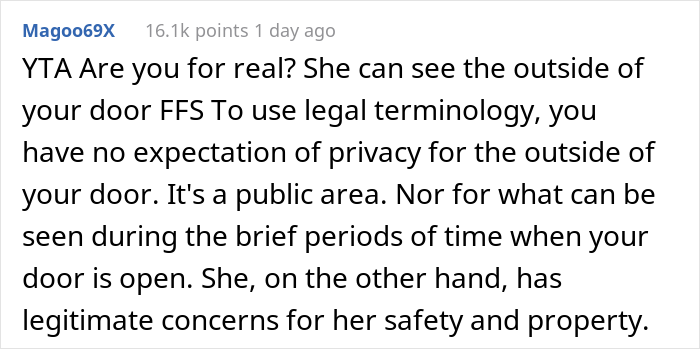 Magoo69X 16.1k points 1 day ago

YTA Are you for real? She can see the outside of your door FFS To use legal terminology, you have no expectation of privacy for the outside of your door. It's a public area. Nor for what can be seen during the brief periods of time when your door is open. She, on the other hand, has legitimate concerns for her safety and property.